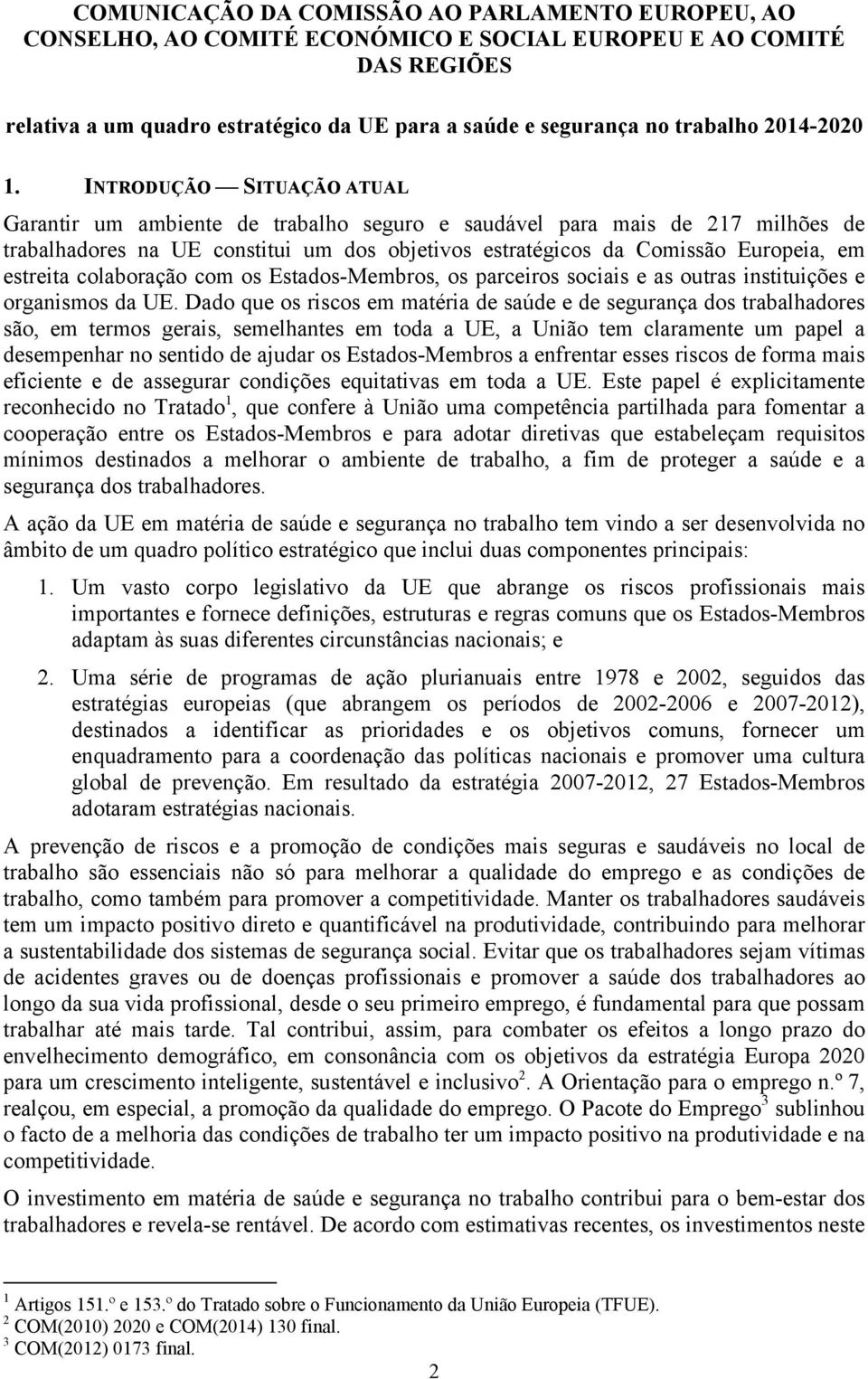 COMUNICAÇÃO DA COMISSÃO AO PARLAMENTO EUROPEU, AO CONSELHO, AO COMITÉ ECONÓMICO E SOCIAL EUROPEU E AO COMITÉ DAS REGIÕES

relativa a um quadro estratégico da UE para a saúde e segurança no trabalho 2014-2020

1. INTRODUÇÃO — SITUAÇÃO ATUAL

Garantir um ambiente de trabalho seguro e saudável para mais de 217 milhões de trabalhadores na UE constitui um dos objetivos estratégicos da Comissão Europeia, em estreita colaboração com os Estados-Membros, os parceiros sociais e as outras instituições e organismos da UE. Dado que os riscos em matéria de saúde e de segurança dos trabalhadores são, em termos gerais, semelhantes em toda a UE, a União tem claramente um papel a desempenhar no sentido de ajudar os Estados-Membros a enfrentar esses riscos de forma mais eficiente e de assegurar condições equitativas em toda a UE. Este papel é explicitamente reconhecido no Tratado$^1$, que confere à União uma competência partilhada para fomentar a cooperação entre os Estados-Membros e para adotar diretivas que estabeleçam requisitos mínimos destinados a melhorar o ambiente de trabalho, a fim de proteger a saúde e a segurança dos trabalhadores.

A ação da UE em matéria de saúde e segurança no trabalho tem vindo a ser desenvolvida no âmbito de um quadro político estratégico que inclui duas componentes principais:

1. Um vasto corpo legislativo da UE que abrange os riscos profissionais mais importantes e fornece definições, estruturas e regras comuns que os Estados-Membros adaptam às suas diferentes circunstâncias nacionais; e

2. Uma série de programas de ação plurianuais entre 1978 e 2002, seguidos das estratégias europeias (que abrangem os períodos de 2002-2006 e 2007-2012), destinados a identificar as prioridades e os objetivos comuns, fornecer um enquadramento para a coordenação das políticas nacionais e promover uma cultura global de prevenção. Em resultado da estratégia 2007-2012, 27 Estados-Membros adotaram estratégias nacionais.

A prevenção de riscos e a promoção de condições mais seguras e saudáveis no local de trabalho são essenciais não só para melhorar a qualidade do emprego e as condições de trabalho, como também para promover a competitividade. Manter os trabalhadores saudáveis tem um impacto positivo direto e quantificável na produtividade, contribuindo para melhorar a sustentabilidade dos sistemas de segurança social. Evitar que os trabalhadores sejam vítimas de acidentes graves ou de doenças profissionais e promover a saúde dos trabalhadores ao longo da sua vida profissional, desde o seu primeiro emprego, é fundamental para que possam trabalhar até mais tarde. Tal contribui, assim, para combater os efeitos a longo prazo do envelhecimento demográfico, em consonância com os objetivos da estratégia Europa 2020 para um crescimento inteligente, sustentável e inclusivo$^2$. A Orientação para o emprego n.º 7, realçou, em especial, a promoção da qualidade do emprego. O Pacote do Emprego$^3$ sublinhou o facto de a melhoria das condições de trabalho ter um impacto positivo na produtividade e na competitividade.

O investimento em matéria de saúde e segurança no trabalho contribui para o bem-estar dos trabalhadores e revela-se rentável. De acordo com estimativas recentes, os investimentos neste

$^1$ Artigos 151.º e 153.º do Tratado sobre o Funcionamento da União Europeia (TFUE).
$^2$ COM(2010) 2020 e COM(2014) 130 final.
$^3$ COM(2012) 0173 final.

2